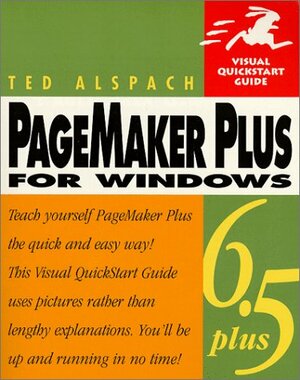 VISUAL QUICKSTART GUIDE

TED ALSPACH

PAGEMAKER PLUS
FOR WINDOWS

Teach yourself PageMaker Plus the quick and easy way! This Visual QuickStart Guide uses pictures rather than lengthy explanations. You'll be up and running in no time!

6.5 plus